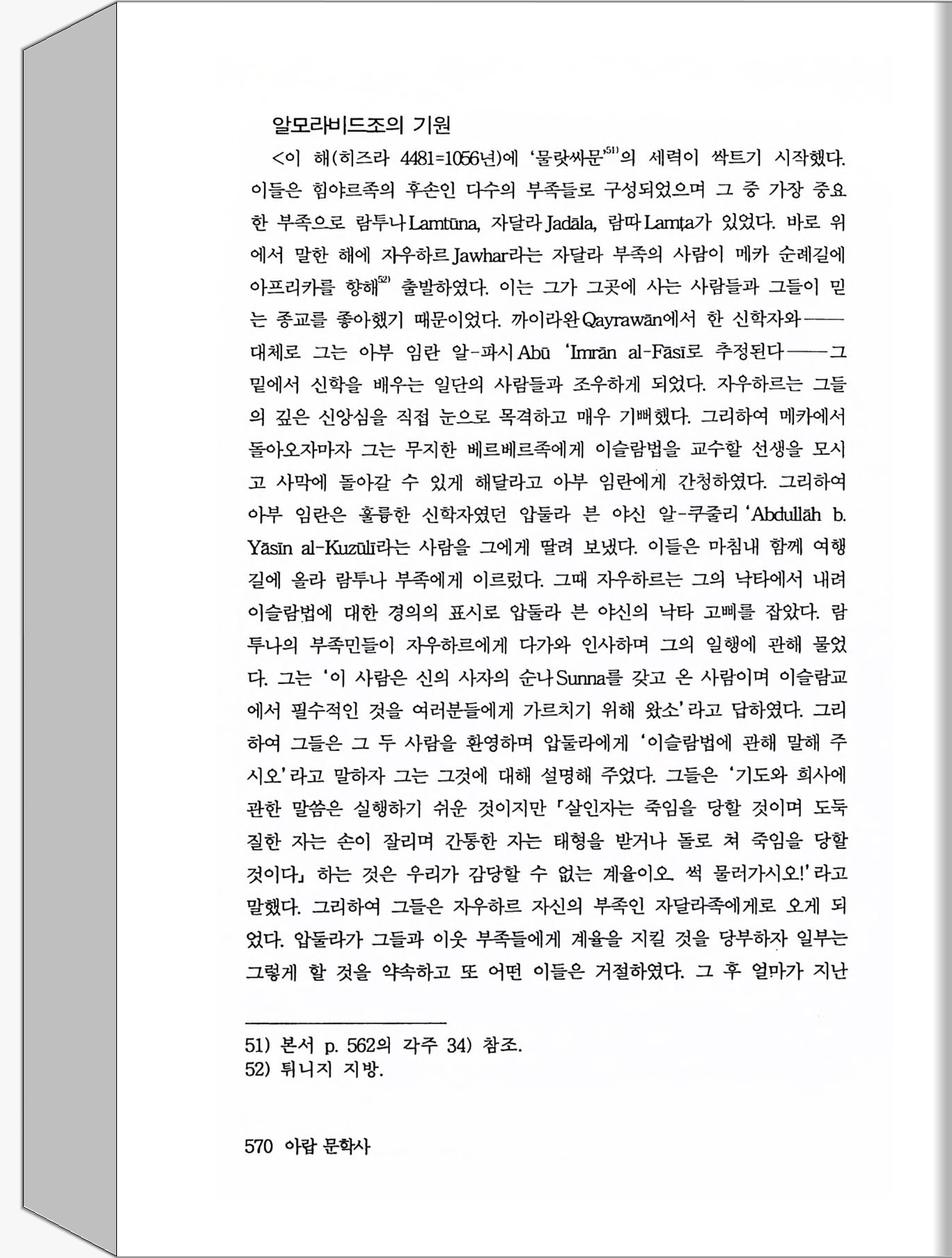 알모라비드조의 기원

<이 해(히즈라 4481=1056년)에 '물랏싸문'$^{51)}$의 세력이 싹트기 시작했다. 이들은 힘야르족의 후손인 다수의 부족들로 구성되었으며 그 중 가장 중요한 부족으로 람투나 Lamtūna, 자달라 Jadāla, 람따 Lamṭa가 있었다. 바로 위에서 말한 해에 자우하르 Jawhar라는 자달라 부족의 사람이 메카 순례길에 아프리카를 향해$^{52)}$ 출발하였다. 이는 그가 그곳에 사는 사람들과 그들이 믿는 종교를 좋아했기 때문이었다. 까이라완 Qayrawān에서 한 신학자와——대체로 그는 아부 임란 알-파시 Abū 'Imrān al-Fāsī로 추정된다——그 밑에서 신학을 배우는 일단의 사람들과 조우하게 되었다. 자우하르는 그들의 깊은 신앙심을 직접 눈으로 목격하고 매우 기뻐했다. 그리하여 메카에서 돌아오자마자 그는 무지한 베르베르족에게 이슬람법을 교수할 선생을 모시고 사막에 돌아갈 수 있게 해달라고 아부 임란에게 간청하였다. 그리하여 아부 임란은 훌륭한 신학자였던 압둘라 븐 야신 알-쿠줄리 'Abdullāh b. Yāsīn al-Kuzūlī라는 사람을 그에게 딸려 보냈다. 이들은 마침내 함께 여행길에 올라 람투나 부족에게 이르렀다. 그때 자우하르는 그의 낙타에서 내려 이슬람법에 대한 경의의 표시로 압둘라 븐 야신의 낙타 고삐를 잡았다. 람투나의 부족민들이 자우하르에게 다가와 인사하며 그의 일행에 관해 물었다. 그는 '이 사람은 신의 사자의 순나 Sunna를 갖고 온 사람이며 이슬람교에서 필수적인 것을 여러분들에게 가르치기 위해 왔소'라고 답하였다. 그리하여 그들은 그 두 사람을 환영하며 압둘라에게 '이슬람법에 관해 말해 주시오'라고 말하자 그는 그것에 대해 설명해 주었다. 그들은 '기도와 희사에 관한 말씀은 실행하기 쉬운 것이지만 「살인자는 죽임을 당할 것이며 도둑질한 자는 손이 잘리며 간통한 자는 태형을 받거나 돌로 쳐 죽임을 당할 것이다」 하는 것은 우리가 감당할 수 없는 계율이오. 썩 물러가시오!'라고 말했다. 그리하여 그들은 자우하르 자신의 부족인 자달라족에게로 오게 되었다. 압둘라가 그들과 이웃 부족들에게 계율을 지킬 것을 당부하자 일부는 그렇게 할 것을 약속하고 또 어떤 이들은 거절하였다. 그 후 얼마가 지난

51) 본서 p. 562의 각주 34) 참조.
52) 튀니지 지방.

570 아랍 문학사